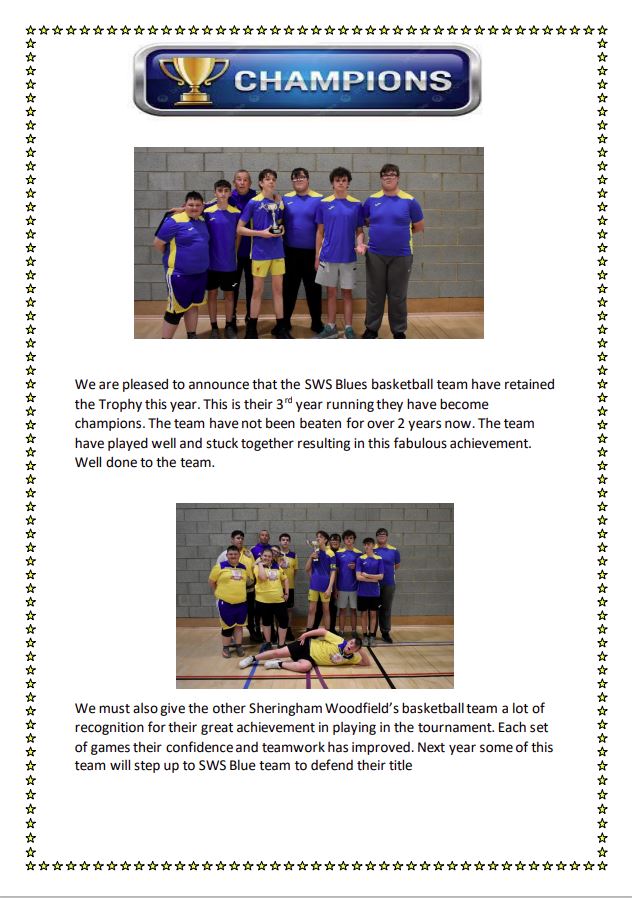 CHAMPIONS

We are pleased to announce that the SWS Blues basketball team have retained the Trophy this year. This is their 3$^{rd}$ year running they have become champions. The team have not been beaten for over 2 years now. The team have played well and stuck together resulting in this fabulous achievement. Well done to the team.

We must also give the other Sheringham Woodfield's basketball team a lot of recognition for their great achievement in playing in the tournament. Each set of games their confidence and teamwork has improved. Next year some of this team will step up to SWS Blue team to defend their title